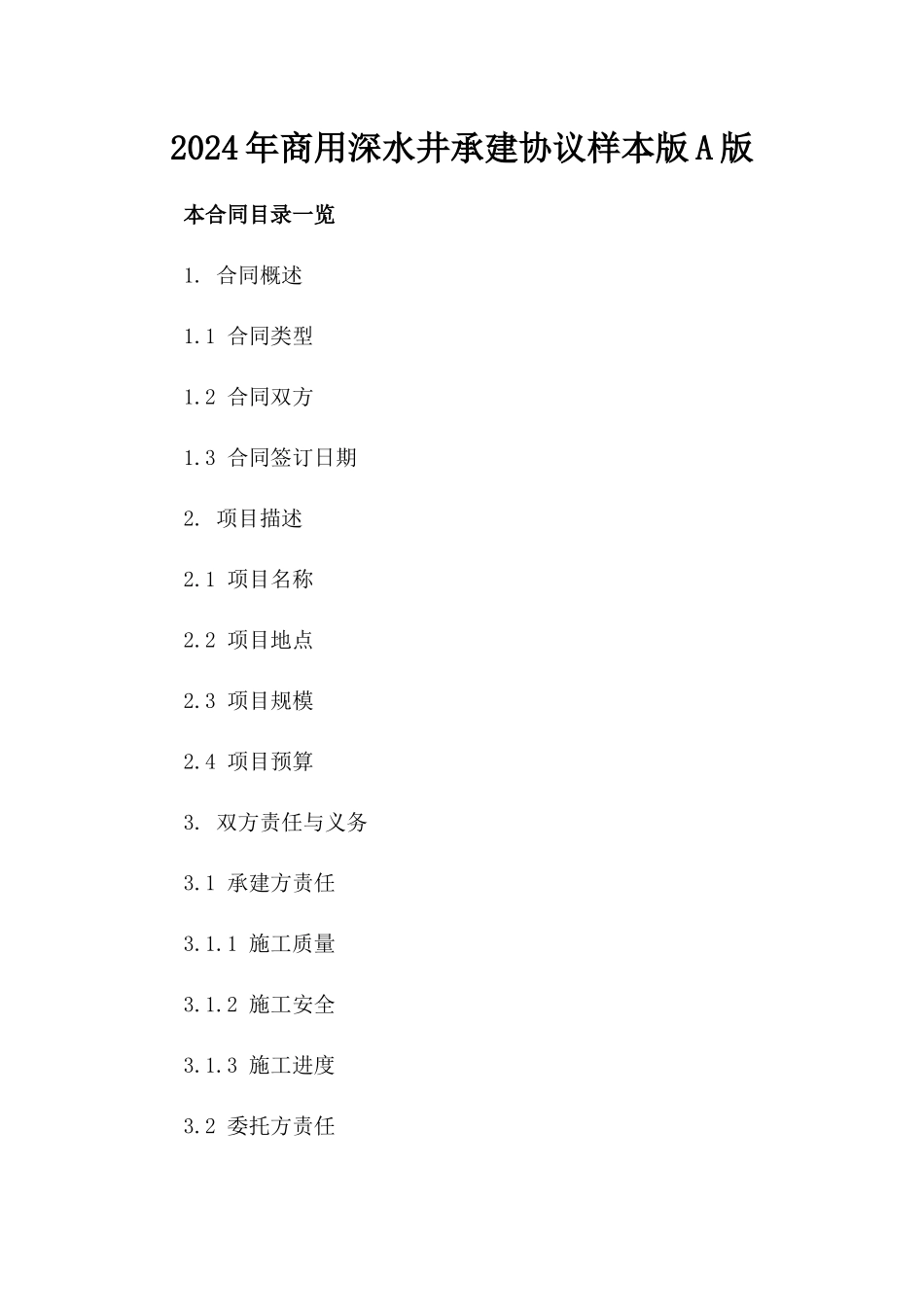 2024年商用深水井承建协议样本版A版

本合同目录一览

1. 合同概述

1.1 合同类型

1.2 合同双方

1.3 合同签订日期

2. 项目描述

2.1 项目名称

2.2 项目地点

2.3 项目规模

2.4 项目预算

3. 双方责任与义务

3.1 承建方责任

3.1.1 施工质量

3.1.2 施工安全

3.1.3 施工进度

3.2 委托方责任